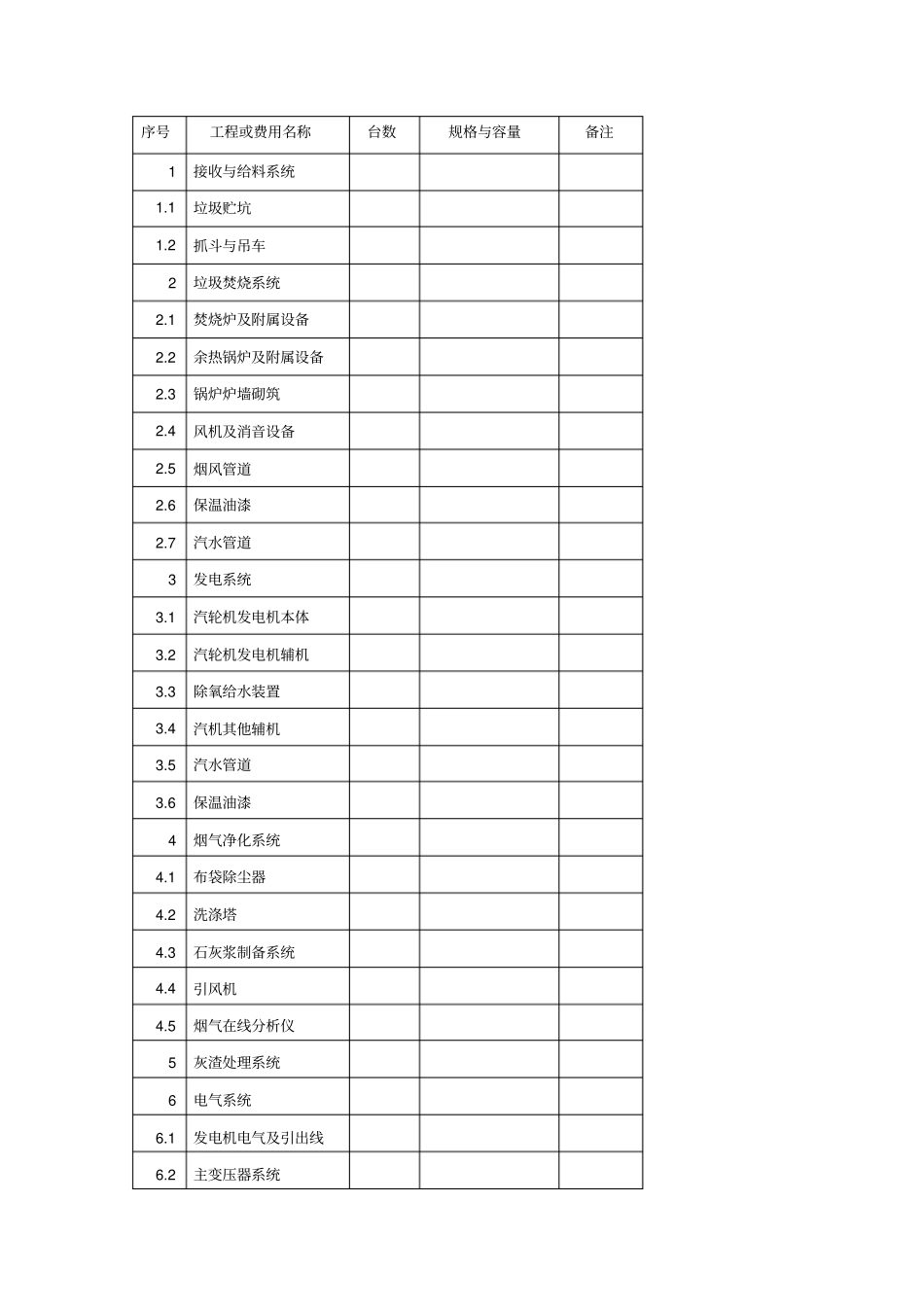 | 序号 | 工程或费用名称 | 台数 | 规格与容量 | 备注 |
|---|---|---|---|---|
| 1 | 接收与给料系统 | | | |
| 1.1 | 垃圾贮坑 | | | |
| 1.2 | 抓斗与吊车 | | | |
| 2 | 垃圾焚烧系统 | | | |
| 2.1 | 焚烧炉及附属设备 | | | |
| 2.2 | 余热锅炉及附属设备 | | | |
| 2.3 | 锅炉炉墙砌筑 | | | |
| 2.4 | 风机及消音设备 | | | |
| 2.5 | 烟风管道 | | | |
| 2.6 | 保温油漆 | | | |
| 2.7 | 汽水管道 | | | |
| 3 | 发电系统 | | | |
| 3.1 | 汽轮机发电机本体 | | | |
| 3.2 | 汽轮机发电机辅机 | | | |
| 3.3 | 除氧给水装置 | | | |
| 3.4 | 汽机其他辅机 | | | |
| 3.5 | 汽水管道 | | | |
| 3.6 | 保温油漆 | | | |
| 4 | 烟气净化系统 | | | |
| 4.1 | 布袋除尘器 | | | |
| 4.2 | 洗涤塔 | | | |
| 4.3 | 石灰浆制备系统 | | | |
| 4.4 | 引风机 | | | |
| 4.5 | 烟气在线分析仪 | | | |
| 5 | 灰渣处理系统 | | | |
| 6 | 电气系统 | | | |
| 6.1 | 发电机电气及引出线 | | | |
| 6.2 | 主变压器系统 | | | |